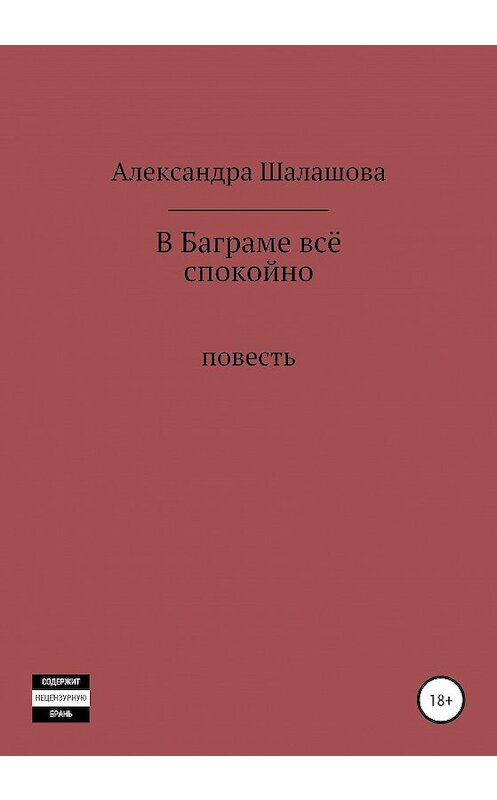 Александра Шалашова

В Баграме всё спокойно

повесть

СОДЕРЖИТ
НЕЦЕНЗУРНУЮ
БРАНЬ

18+